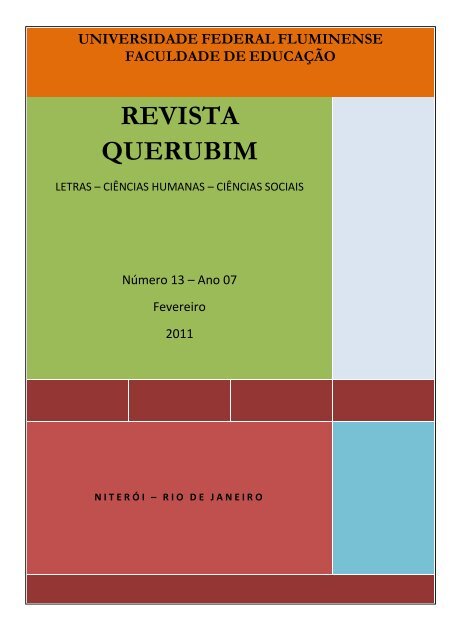 UNIVERSIDADE FEDERAL FLUMINENSE
FACULDADE DE EDUCAÇÃO

REVISTA
QUERUBIM

LETRAS – CIÊNCIAS HUMANAS – CIÊNCIAS SOCIAIS

Número 13 – Ano 07

Fevereiro

2011

NITERÓI – RIO DE JANEIRO